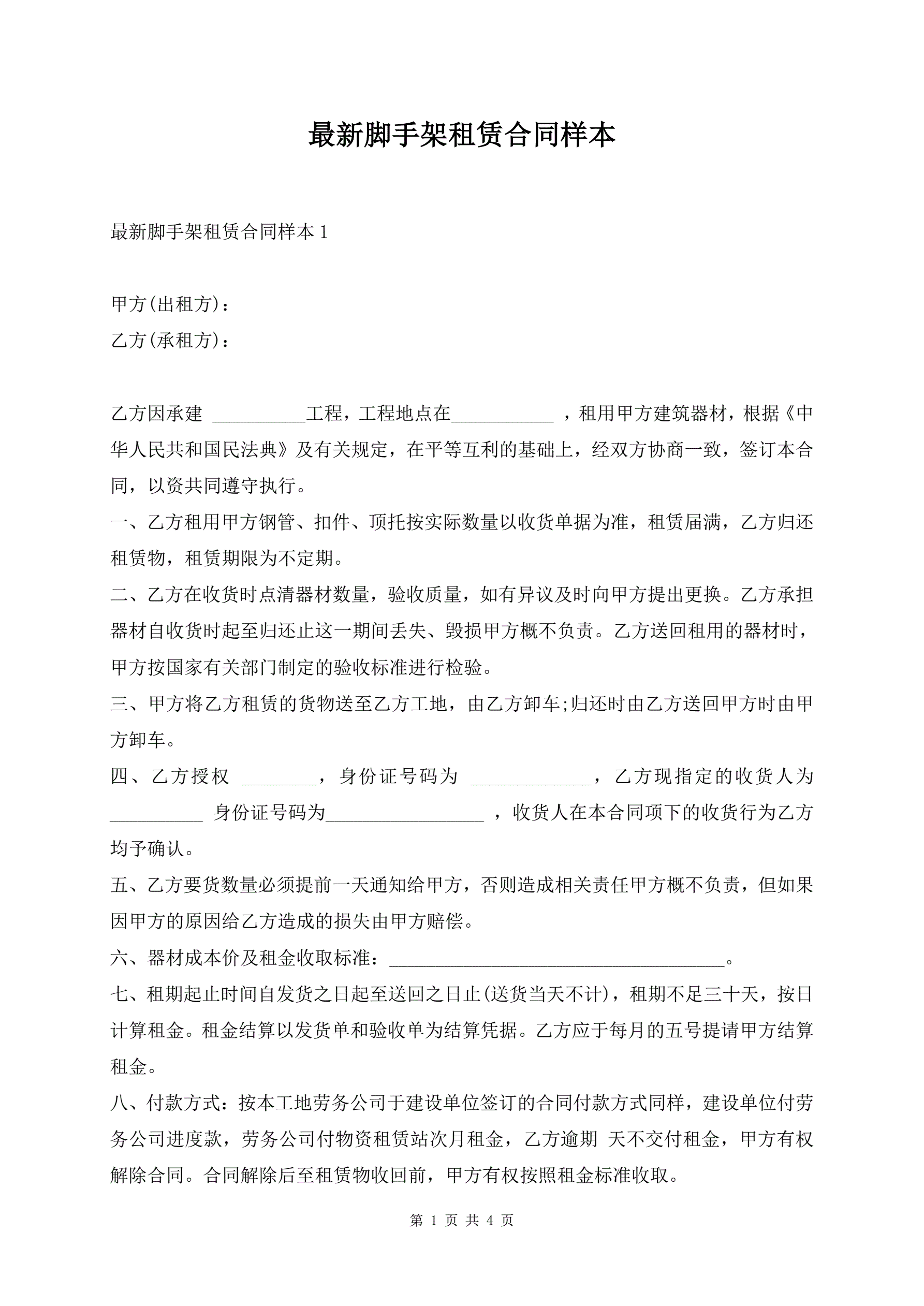 最新脚手架租赁合同样本

最新脚手架租赁合同样本 1

甲方(出租方)：

乙方(承租方)：

乙方因承建 __________工程，工程地点在___________ ，租用甲方建筑器材，根据《中华人民共和国民法典》及有关规定，在平等互利的基础上，经双方协商一致，签订本合同，以资共同遵守执行。

一、乙方租用甲方钢管、扣件、顶托按实际数量以收货单据为准，租赁届满，乙方归还租赁物，租赁期限为不定期。

二、乙方在收货时点清器材数量，验收质量，如有异议及时向甲方提出更换。乙方承担器材自收货时起至归还止这一期间丢失、毁损甲方概不负责。乙方送回租用的器材时，甲方按国家有关部门制定的验收标准进行检验。

三、甲方将乙方租赁的货物送至乙方工地，由乙方卸车;归还时由乙方送回甲方时由甲方卸车。

四、乙方授权 ________，身份证号码为 _____________，乙方现指定的收货人为__________ 身份证号码为_________________ ，收货人在本合同项下的收货行为乙方均予确认。

五、乙方要货数量必须提前一天通知给甲方，否则造成相关责任甲方概不负责，但如果因甲方的原因给乙方造成的损失由甲方赔偿。

六、器材成本价及租金收取标准：____________________________________。

七、租期起止时间自发货之日起至送回之日止(送货当天不计)，租期不足三十天，按日计算租金。租金结算以发货单和验收单为结算凭据。乙方应于每月的五号提请甲方结算租金。

八、付款方式：按本工地劳务公司于建设单位签订的合同付款方式同样，建设单位付劳务公司进度款，劳务公司付物资租赁站次月租金，乙方逾期 天不交付租金，甲方有权解除合同。合同解除后至租赁物收回前，甲方有权按照租金标准收取。

第 1 页 共 4 页